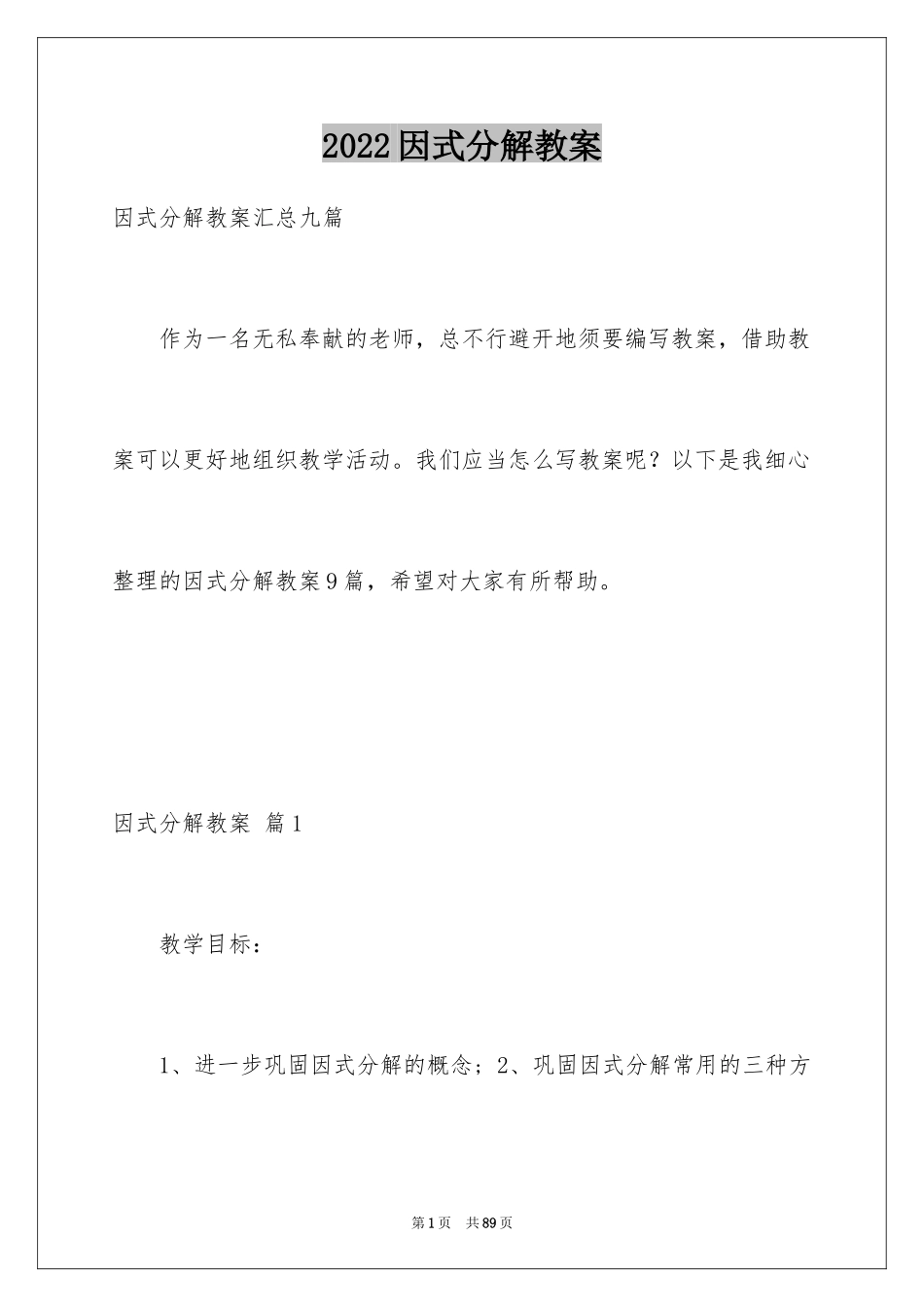 2022因式分解教案

因式分解教案汇总九篇

作为一名无私奉献的老师，总不行避开地须要编写教案，借助教案可以更好地组织教学活动。我们应当怎么写教案呢？以下是我细心整理的因式分解教案9篇，希望对大家有所帮助。

因式分解教案 篇1

教学目标：

1、进一步巩固因式分解的概念；2、巩固因式分解常用的三种方

第1页 共89页